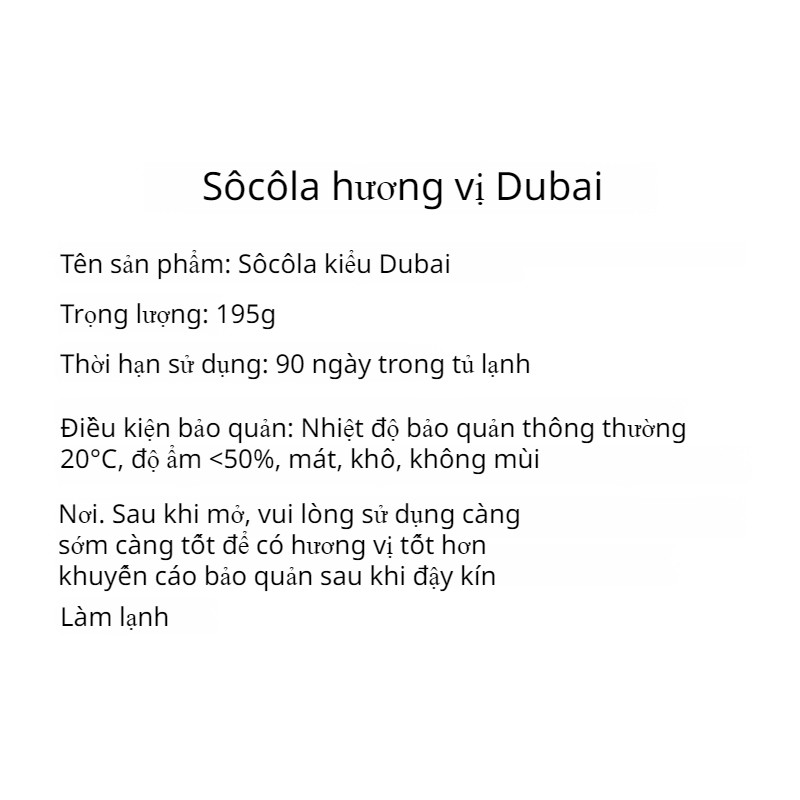 Sôcôla hương vị Dubai

Tên sản phẩm: Sôcôla kiểu Dubai

Trọng lượng: 195g

Thời hạn sử dụng: 90 ngày trong tủ lạnh

Điều kiện bảo quản: Nhiệt độ bảo quản thông thường 20°C, độ ẩm <50%, mát, khô, không mùi

Nơi. Sau khi mở, vui lòng sử dụng càng sớm càng tốt để có hương vị tốt hơn khuyến cáo bảo quản sau khi đậy kín

Làm lạnh